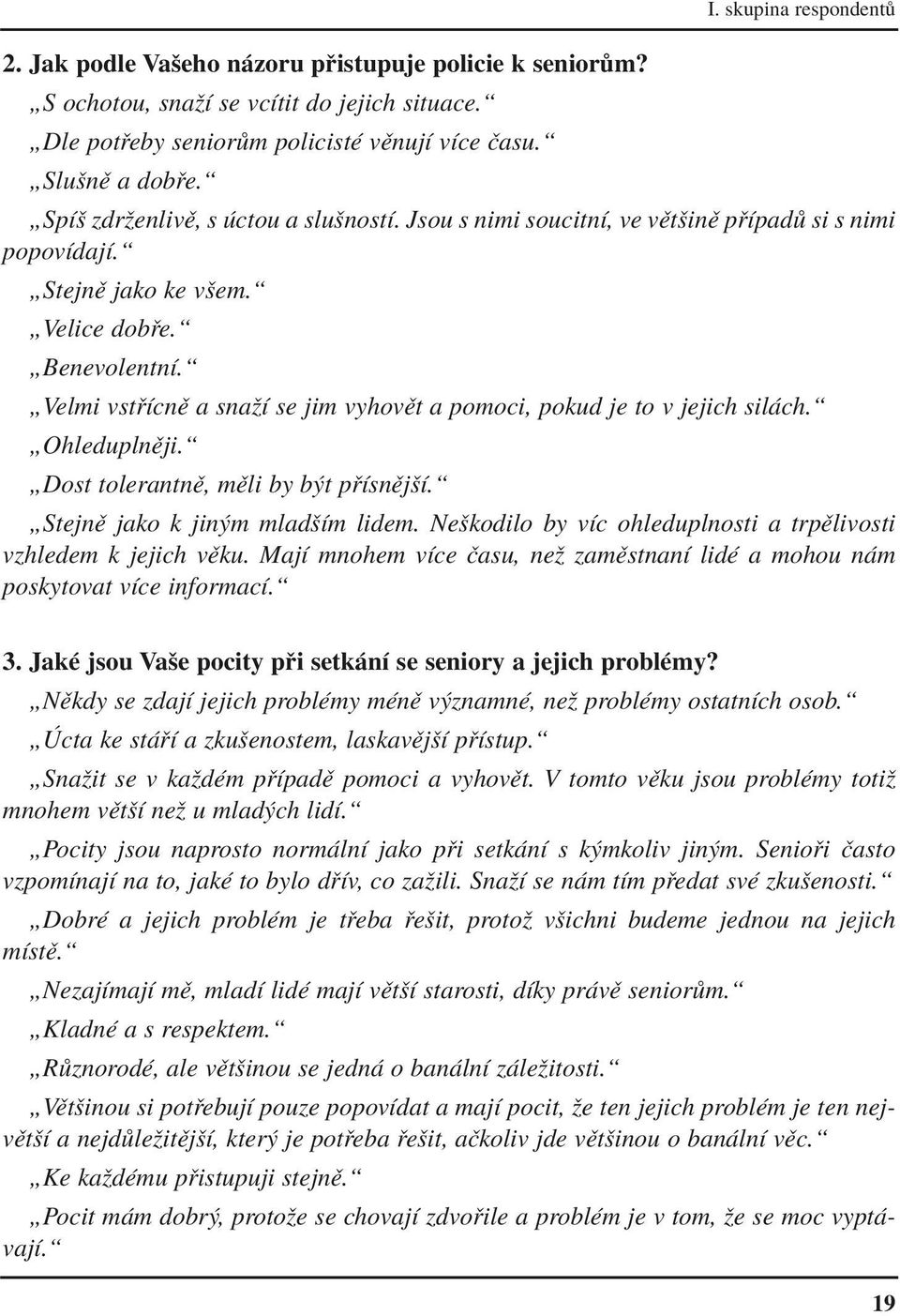 I. skupina respondentů

2. Jak podle Vašeho názoru přistupuje policie k seniorům?

„S ochotou, snaží se vcítit do jejich situace.“

„Dle potřeby seniorům policisté věnují více času.“

„Slušně a dobře.“

„Spíš zdrženlivě, s úctou a slušností. Jsou s nimi soucitní, ve většině případů si s nimi popovídají.“

„Stejně jako ke všem.“

„Velice dobře.“

„Benevolentní.“

„Velmi vstřícně a snaží se jim vyhovět a pomoci, pokud je to v jejich silách.“

„Ohleduplněji.“

„Dost tolerantně, měli by být přísnější.“

„Stejně jako k jiným mladším lidem. Neškodilo by víc ohleduplnosti a trpělivosti vzhledem k jejich věku. Mají mnohem více času, než zaměstnaní lidé a mohou nám poskytovat více informací.“

3. Jaké jsou Vaše pocity při setkání se seniory a jejich problémy?

„Někdy se zdají jejich problémy méně významné, než problémy ostatních osob.“

„Úcta ke stáří a zkušenostem, laskavější přístup.“

„Snažit se v každém případě pomoci a vyhovět. V tomto věku jsou problémy totiž mnohem větší než u mladých lidí.“

„Pocity jsou naprosto normální jako při setkání s kýmkoliv jiným. Senioři často vzpomínají na to, jaké to bylo dřív, co zažili. Snaží se nám tím předat své zkušenosti.“

„Dobré a jejich problém je třeba řešit, protož všichni budeme jednou na jejich místě.“

„Nezajímají mě, mladí lidé mají větší starosti, díky právě seniorům.“

„Kladné a s respektem.“

„Různorodé, ale většinou se jedná o banální záležitosti.“

„Většinou si potřebují pouze popovídat a mají pocit, že ten jejich problém je ten největší a nejdůležitější, který je potřeba řešit, ačkoliv jde většinou o banální věc.“

„Ke každému přistupuji stejně.“

„Pocit mám dobrý, protože se chovají zdvořile a problém je v tom, že se moc vyptávají.“

19